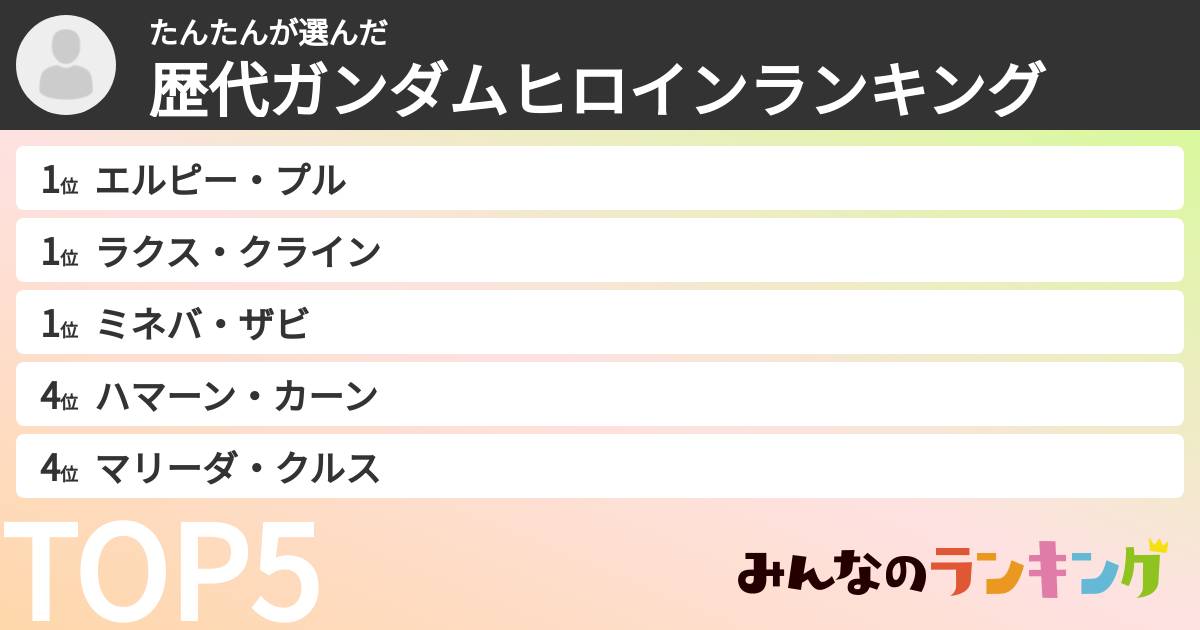 たんたんが選んだ
歴代ガンダムヒロインランキング

1位 エルピー・プル

1位 ラクス・クライン

1位 ミネバ・ザビ

4位 ハマーン・カーン

4位 マリーダ・クルス

TOP5

みんなのランキング